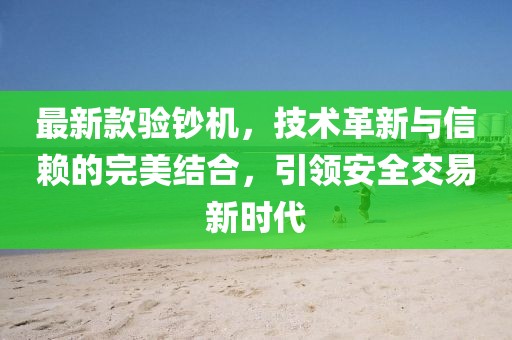 最新款验钞机，技术革新与信赖的完美结合，引领安全交易新时代